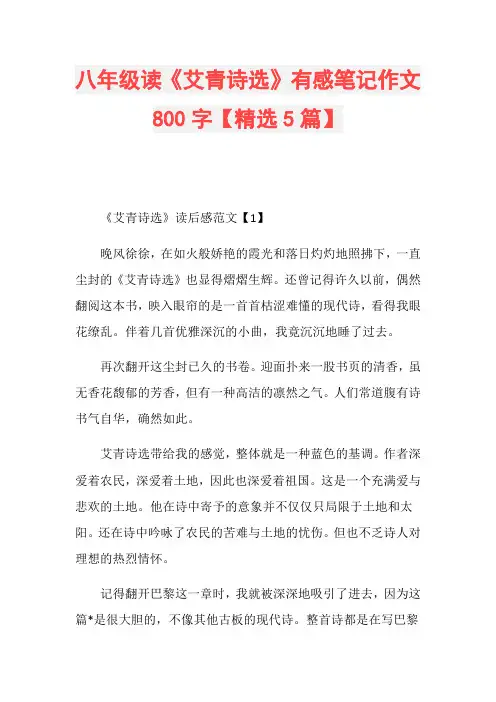 八年级读《艾青诗选》有感笔记作文800字【精选5篇】

《艾青诗选》读后感范文【1】

晚风徐徐，在如火般娇艳的霞光和落日灼灼地照拂下，一直尘封的《艾青诗选》也显得熠熠生辉。还曾记得许久以前，偶然翻阅这本书，映入眼帘的是一首首枯涩难懂的现代诗，看得我眼花缭乱。伴着几首优雅深沉的小曲，我竟沉沉地睡了过去。

再次翻开这尘封已久的书卷。迎面扑来一股书页的清香，虽无香花馥郁的芳香，但有一种高洁的凛然之气。人们常道腹有诗书气自华，确然如此。

艾青诗选带给我的感觉，整体就是一种蓝色的基调。作者深爱着农民，深爱着土地，因此也深爱着祖国。这是一个充满爱与悲欢的土地。他在诗中寄予的意象并不仅仅只局限于土地和太阳。还在诗中吟咏了农民的苦难与土地的忧伤。但也不乏诗人对理想的热烈情怀。

记得翻开巴黎这一章时，我就被深深地吸引了进去，因为这篇*是很大胆的，不像其他古板的现代诗。整首诗都是在写巴黎